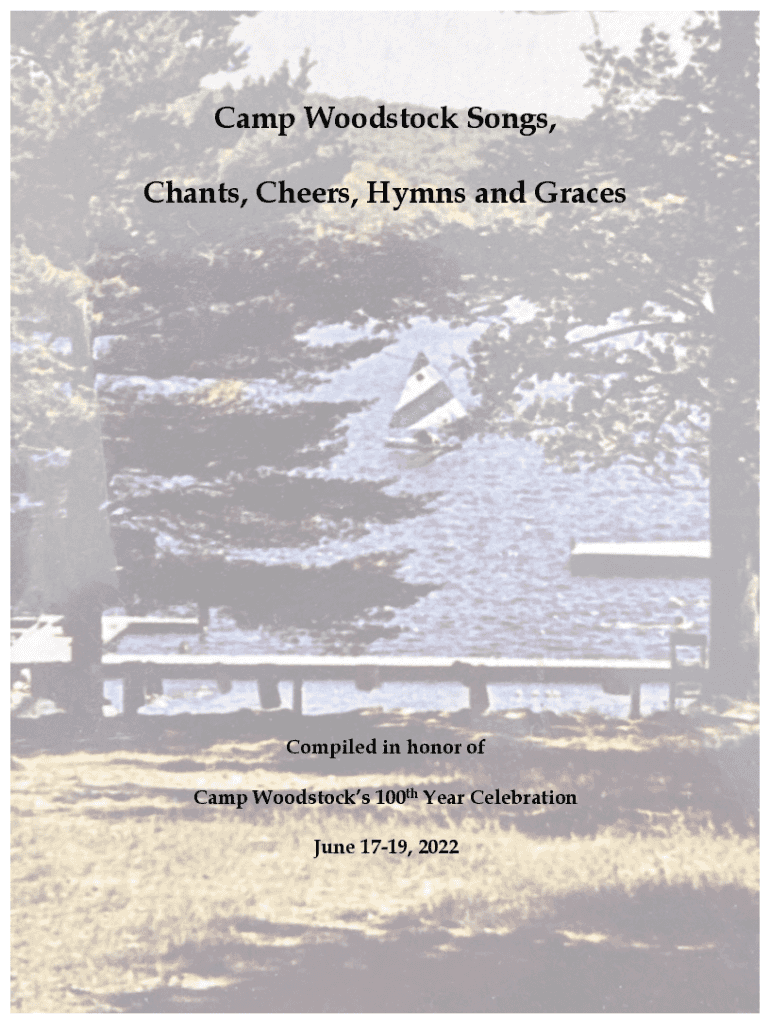 Camp Woodstock Songs,

Chants, Cheers, Hymns and Graces

Compiled in honor of

Camp Woodstock's 100th Year Celebration

June 17-19, 2022